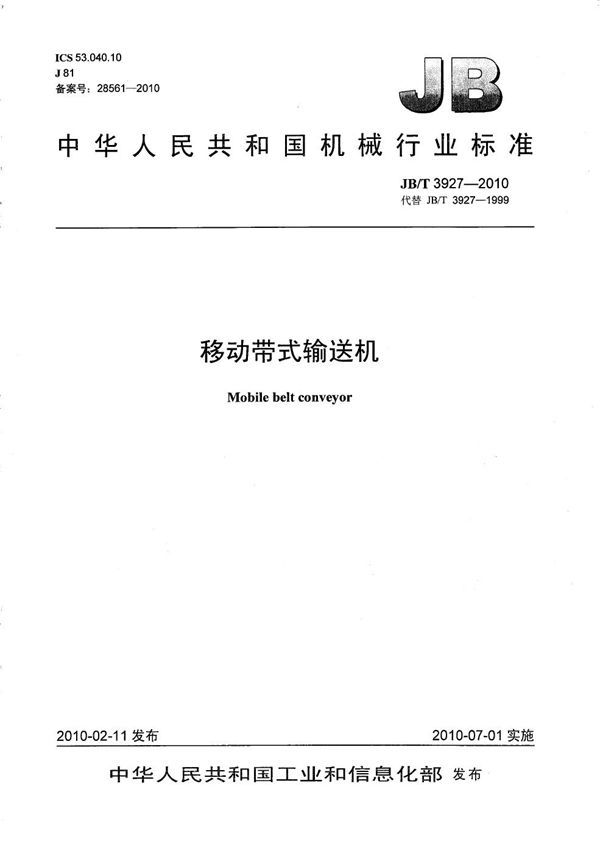 ICS 53.040.10
J 81
备案号：28561—2010

JB

中华人民共和国机械行业标准

JB/T 3927—2010
代替 JB/T 3927—1999

移动带式输送机

Mobile belt conveyor

2010-02-11 发布

2010-07-01 实施

中华人民共和国工业和信息化部 发布